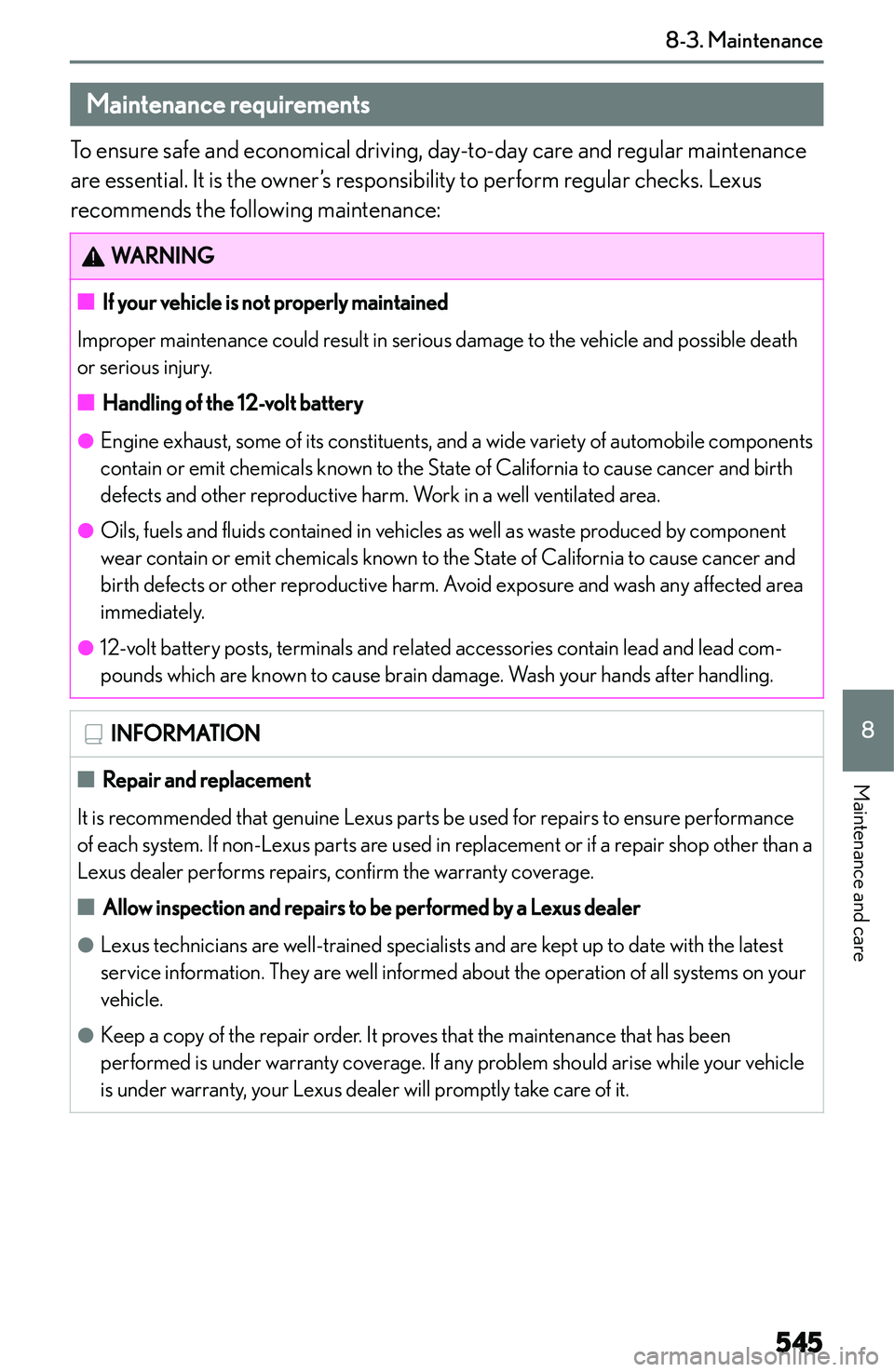 8-3. Maintenance

Maintenance requirements

To ensure safe and economical driving, day-to-day care and regular maintenance are essential. It is the owner's responsibility to perform regular checks. Lexus recommends the following maintenance:

WARNING

■ If your vehicle is not properly maintained

Improper maintenance could result in serious damage to the vehicle and possible death or serious injury.

■ Handling of the 12-volt battery

● Engine exhaust, some of its constituents, and a wide variety of automobile components contain or emit chemicals known to the State of California to cause cancer and birth defects and other reproductive harm. Work in a well ventilated area.

● Oils, fuels and fluids contained in vehicles as well as waste produced by component wear contain or emit chemicals known to the State of California to cause cancer and birth defects or other reproductive harm. Avoid exposure and wash any affected area immediately.

● 12-volt battery posts, terminals and related accessories contain lead and lead compounds which are known to cause brain damage. Wash your hands after handling.

INFORMATION

■ Repair and replacement

It is recommended that genuine Lexus parts be used for repairs to ensure performance of each system. If non-Lexus parts are used in replacement or if a repair shop other than a Lexus dealer performs repairs, confirm the warranty coverage.

■ Allow inspection and repairs to be performed by a Lexus dealer

● Lexus technicians are well-trained specialists and are kept up to date with the latest service information. They are well informed about the operation of all systems on your vehicle.

● Keep a copy of the repair order. It proves that the maintenance that has been performed is under warranty coverage. If any problem should arise while your vehicle is under warranty, your Lexus dealer will promptly take care of it.

8

Maintenance and care

545

carmanualsonline.info